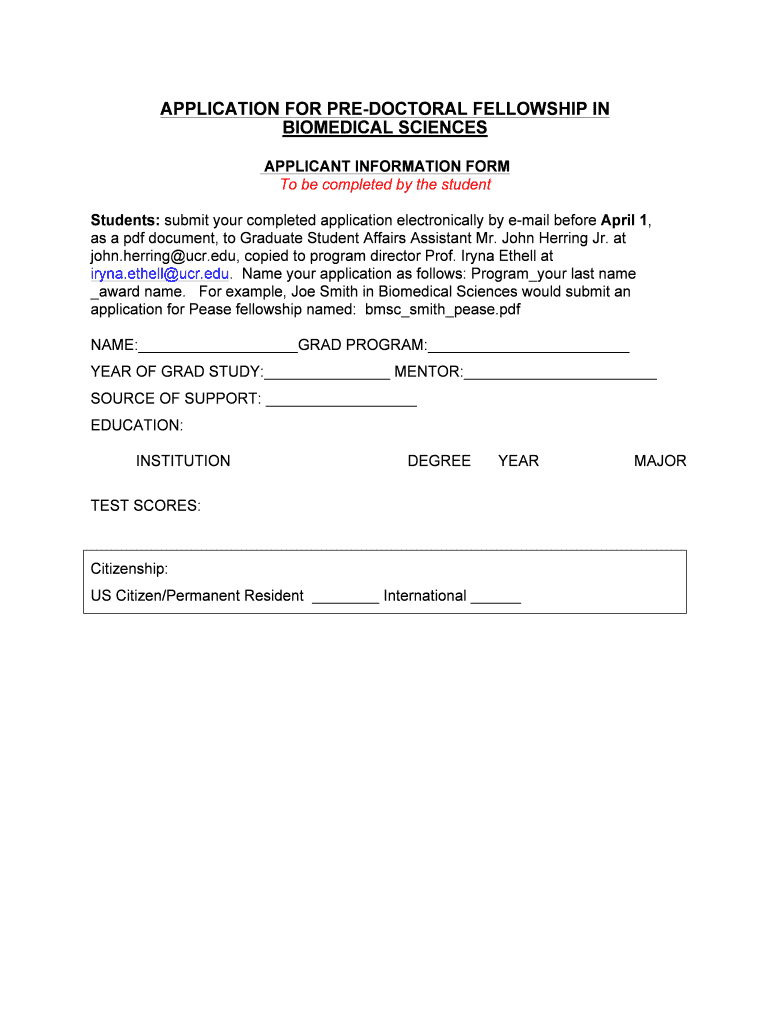 APPLICATION FOR PRE-DOCTORAL FELLOWSHIP IN BIOMEDICAL SCIENCES

APPLICANT INFORMATION FORM
To be completed by the student

Students: submit your completed application electronically by e-mail before April 1, as a pdf document, to Graduate Student Affairs Assistant Mr. John Herring Jr. at john.herring@ucr.edu, copied to program director Prof. Iryna Ethell at iryna.ethell@ucr.edu. Name your application as follows: Program_your last name _award name. For example, Joe Smith in Biomedical Sciences would submit an application for Pease fellowship named: bmsc_smith_pease.pdf

NAME:___________________GRAD PROGRAM:________________________

YEAR OF GRAD STUDY:_______________ MENTOR:_______________________

SOURCE OF SUPPORT: __________________

EDUCATION:

INSTITUTION DEGREE YEAR MAJOR

TEST SCORES:

Citizenship:

US Citizen/Permanent Resident ________ International ______